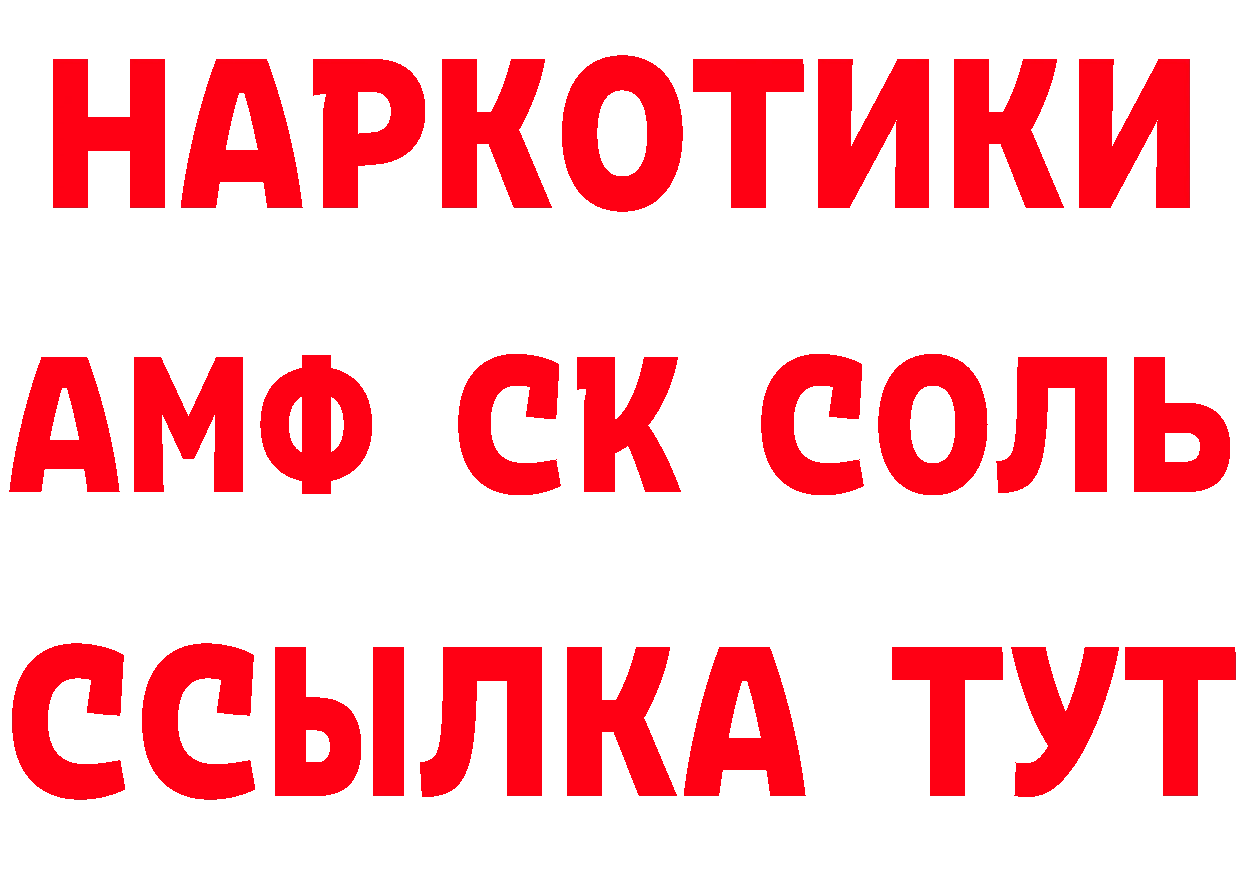 НАРКОТИКИ

АМФ СК СОЛЬ

ССЫЛКА ТУТ